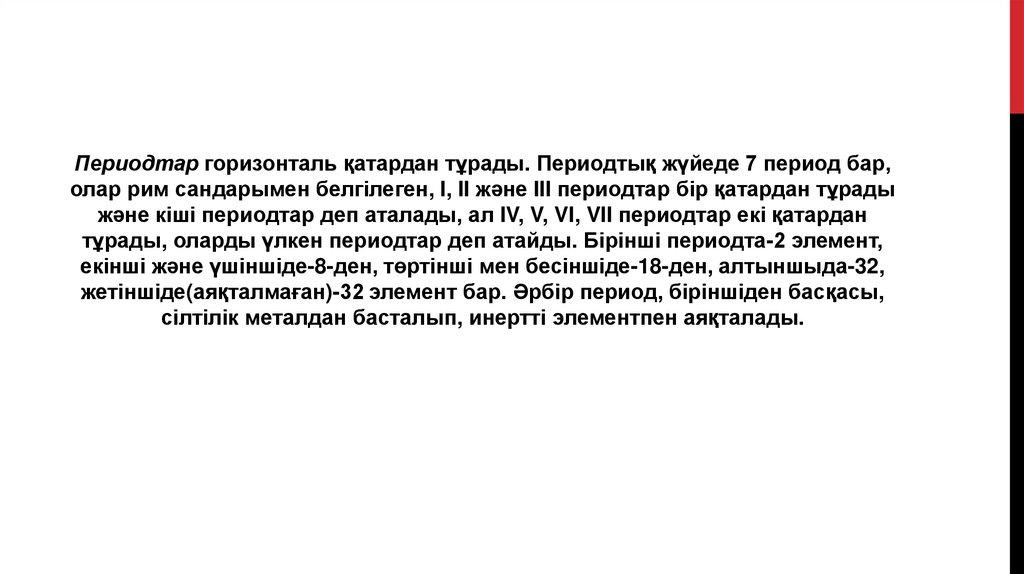 Периодтар горизонталь қатардан тұрады. Периодтық жүйеде 7 период бар, олар рим сандарымен белгілеген, I, II және III периодтар бір қатардан тұрады және кіші периодтар деп аталады, ал IV, V, VI, VII периодтар екі қатардан тұрады, оларды үлкен периодтар деп атайды. Бірінші периодта-2 элемент, екінші және үшіншіде-8-ден, төртінші мен бесіншіде-18-ден, алтыншыда-32, жетіншіде(аяқталмаған)-32 элемент бар. Әрбір период, біріншіден басқасы, сілтілік металдан басталып, инертті элементпен аяқталады.